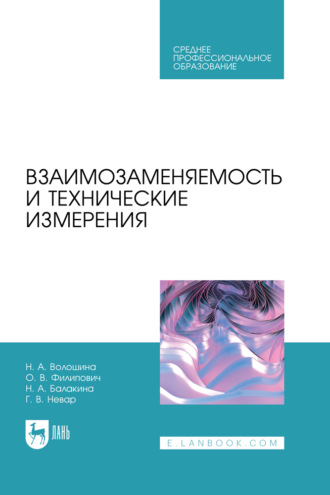 СРЕДНЕЕ ПРОФЕССИОНАЛЬНОЕ ОБРАЗОВАНИЕ

ВЗАИМОЗАМЕНЯЕМОСТЬ И ТЕХНИЧЕСКИЕ ИЗМЕРЕНИЯ

Н. А. Волошина
О. В. Филипович
Н. А. Балакина
Г. В. Невар

ЛАНЬ

E.LANBOOK.COM